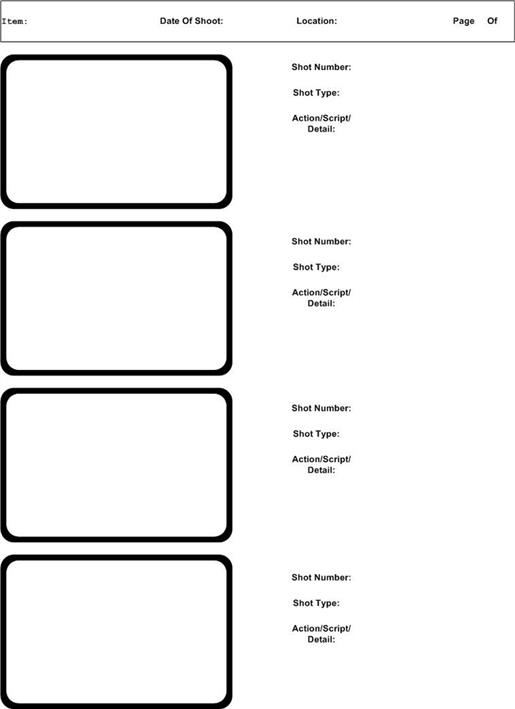 Item: Date Of Shoot: Location: Page Of

Shot Number:

Shot Type:

Action/Script/ Detail:

Shot Number:

Shot Type:

Action/Script/ Detail:

Shot Number:

Shot Type:

Action/Script/ Detail:

Shot Number:

Shot Type:

Action/Script/ Detail: